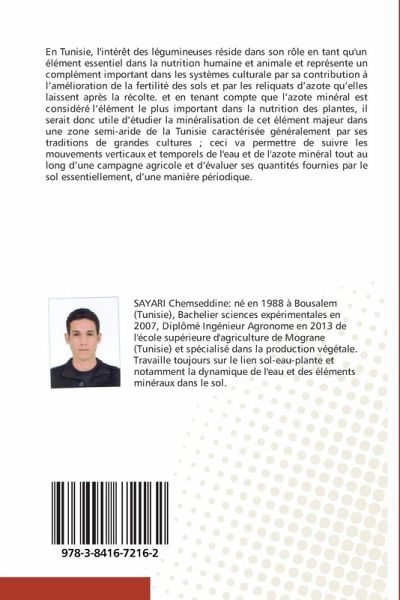 En Tunisie, l'intérêt des légumineuses réside dans son rôle en tant qu'un élément essentiel dans la nutrition humaine et animale et représente un complément important dans les systèmes culturale par sa contribution à l'amélioration de la fertilité des sols et par les reliquats d'azote qu'elles laissent après la récolte. et en tenant compte que l'azote minéral est considéré l'élément le plus important dans la nutrition des plantes, il serait donc utile d'étudier la minéralisation de cet élément majeur dans une zone semi-aride de la Tunisie caractérisée généralement par ses traditions de grandes cultures ; ceci va permettre de suivre les mouvements verticaux et temporels de l'eau et de l'azote minéral tout au long d'une campagne agricole et d'évaluer ses quantités fournies par le sol essentiellement, d'une manière périodique.

SAYARI Chemseddine: né en 1988 à Bousalem (Tunisie), Bachelier sciences expérimentales en 2007, Diplômé Ingénieur Agronome en 2013 de l'école supérieure d'agriculture de Mograne (Tunisie) et spécialisé dans la production végétale. Travaille toujours sur le lien sol-eau-plante et notamment la dynamique de l'eau et des éléments minéraux dans le sol.

978-3-8416-7216-2